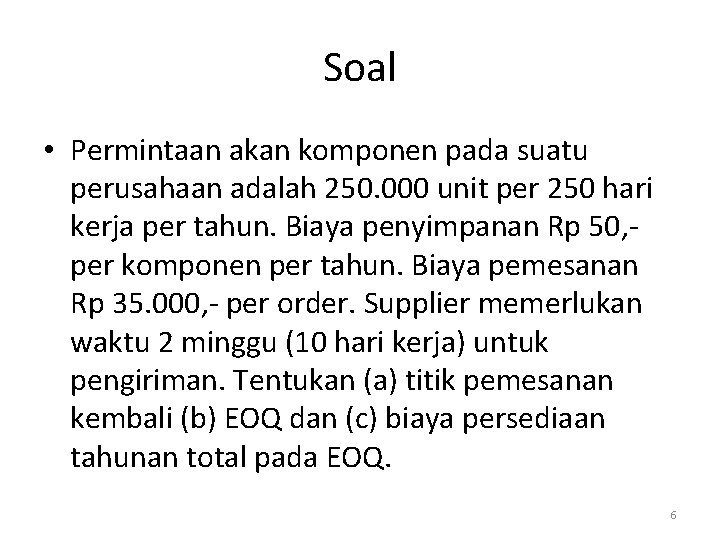 Soal

• Permintaan akan komponen pada suatu perusahaan adalah 250.000 unit per 250 hari kerja per tahun. Biaya penyimpanan Rp 50,- per komponen per tahun. Biaya pemesanan Rp 35.000,- per order. Supplier memerlukan waktu 2 minggu (10 hari kerja) untuk pengiriman. Tentukan (a) titik pemesanan kembali (b) EOQ dan (c) biaya persediaan tahunan total pada EOQ.

6